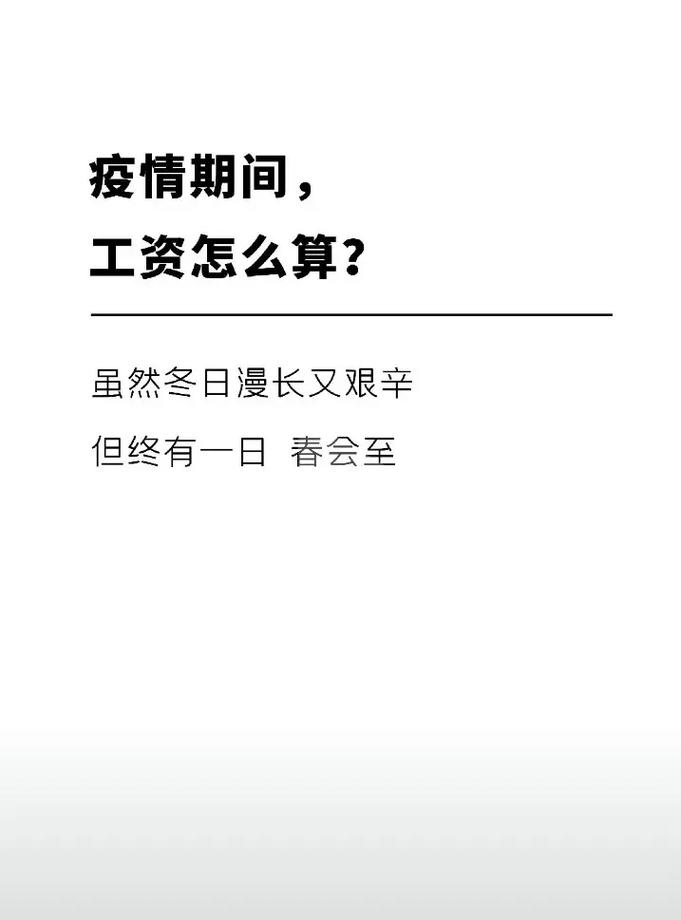 疫情期间，
工资怎么算？

虽然冬日漫长又艰辛
但终有一日 春会至